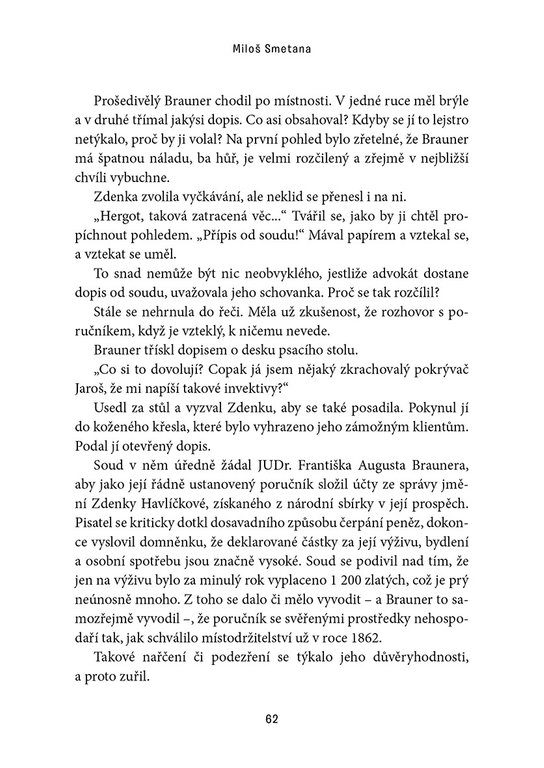 Miloš Smetana

Prošedivělý Brauner chodil po místnosti. V jedné ruce měl brýle a v druhé třímal jakýsi dopis. Co asi obsahoval? Kdyby se jí to lejstro netýkalo, proč by ji volal? Na první pohled bylo zřetelné, že Brauner má špatnou náladu, ba hůř, je velmi rozčilený a zřejmě v nejbližší chvíli vybuchne.

Zdenka zvolila vyčkávání, ale neklid se přenesl i na ni.

„Hergot, taková zatracená věc..." Tvářil se, jako by ji chtěl propíchnout pohledem. „Přípis od soudu!" Mával papírem a vztekal se, a vztekat se uměl.

To snad nemůže být nic neobvyklého, jestliže advokát dostane dopis od soudu, uvažovala jeho schovanka. Proč se tak rozčílil?

Stále se nehrnula do řeči. Měla už zkušenost, že rozhovor s poručníkem, když je vzteklý, k ničemu nevede.

Brauner třískl dopisem o desku psacího stolu.

„Co si to dovolují? Copak já jsem nějaký zkrachovalý pokrývač Jaroš, že mi napíší takové invektivy?"

Usedl za stůl a vyzval Zdenku, aby se také posadila. Pokynul jí do koženého křesla, které bylo vyhrazeno jeho zámožným klientům. Podal jí otevřený dopis.

Soud v něm úředně žádal JUDr. Františka Augusta Braunera, aby jako její řádně ustanovený poručník složil účty ze správy jmění Zdenky Havlíčkové, získaného z národní sbírky v její prospěch. Pisatel se kriticky dotkl dosavadního způsobu čerpání peněz, dokonce vyslovil domněnku, že deklarované částky za její výživu, bydlení a osobní spotřebu jsou značně vysoké. Soud se podivil nad tím, že jen na výživu bylo za minulý rok vyplaceno 1 200 zlatých, což je prý neúnosně mnoho. Z toho se dalo či mělo vyvodit – a Brauner to samozřejmě vyvodil –, že poručník se svěřenými prostředky nehospodaří tak, jak schválilo místodržitelství už v roce 1862.

Takové nařčení či podezření se týkalo jeho důvěryhodnosti, a proto zuřil.

62